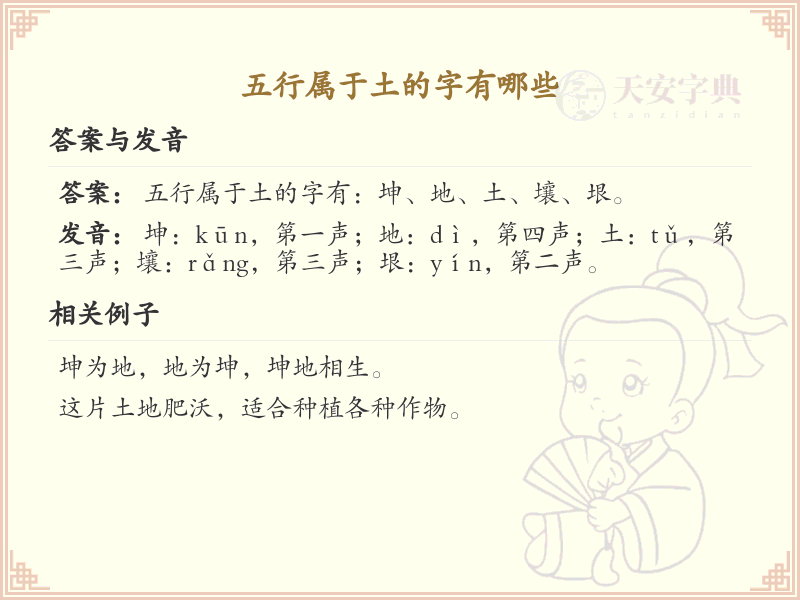 五行属于土的字有哪些

答案与发音

答案：五行属于土的字有：坤、地、土、壤、垠。

发音：坤：kūn，第一声；地：dì，第四声；土：tǔ，第三声；壤：rǎng，第三声；垠：yín，第二声。

相关例子

坤为地，地为坤，坤地相生。

这片土地肥沃，适合种植各种作物。

天安字典
tanzidian